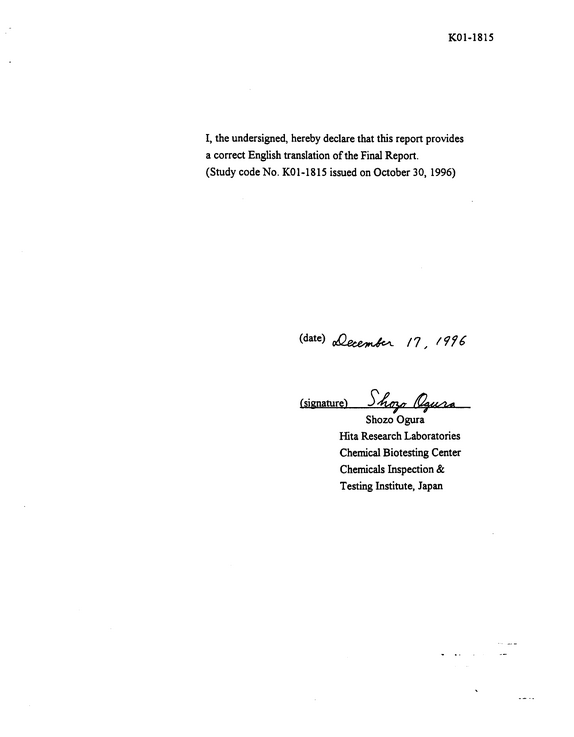 K01-1815

I, the undersigned, hereby declare that this report provides a correct English translation of the Final Report. (Study code No. K01-1815 issued on October 30, 1996)

(date) December 17, 1996

(signature) Shozo Ogura
Shozo Ogura
Hita Research Laboratories
Chemical Biotesting Center
Chemicals Inspection &
Testing Institute, Japan